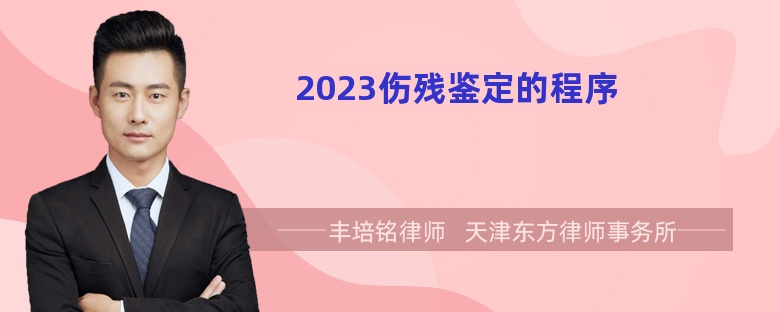 2023伤残鉴定的程序

——丰培铭律师 天津东方律师事务所——